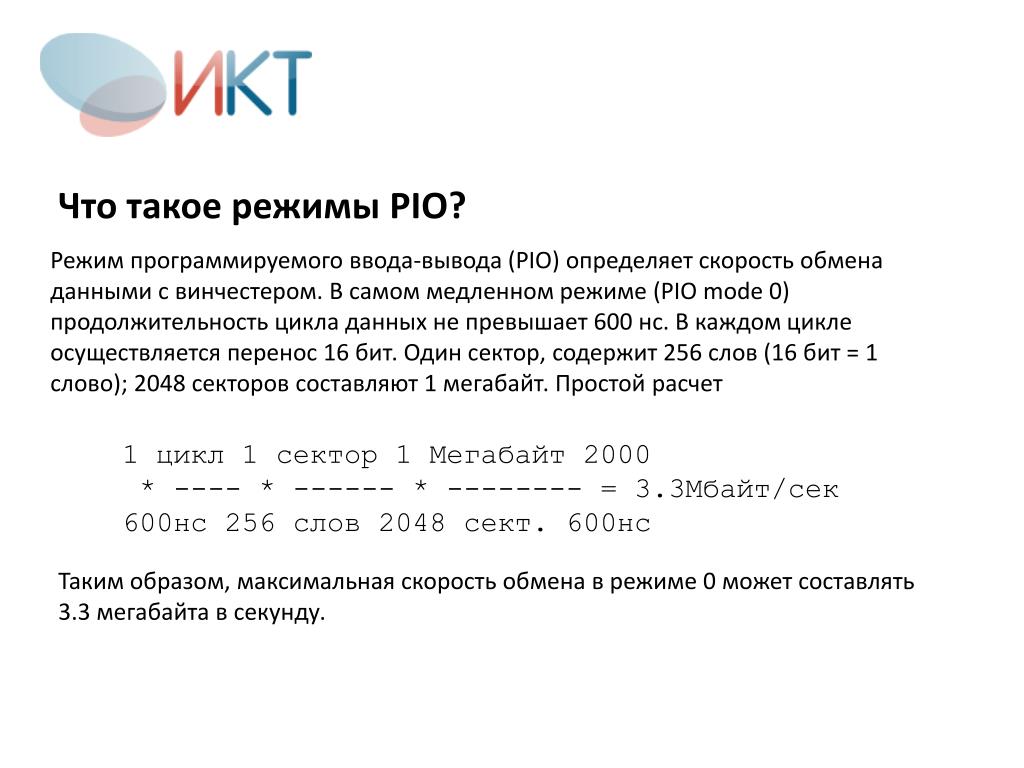 ИКТ

Что такое режимы PIO?

Режим программируемого ввода-вывода (PIO) определяет скорость обмена данными с винчестером. В самом медленном режиме (PIO mode 0) продолжительность цикла данных не превышает 600 нс. В каждом цикле осуществляется перенос 16 бит. Один сектор, содержит 256 слов (16 бит = 1 слово); 2048 секторов составляют 1 мегабайт. Простой расчет

1 цикл 1 сектор 1 Мегабайт 2000
 * ---- * ------ * -------- = 3.3Мбайт/сек
600нс 256 слов 2048 сект. 600нс

Таким образом, максимальная скорость обмена в режиме 0 может составлять 3.3 мегабайта в секунду.